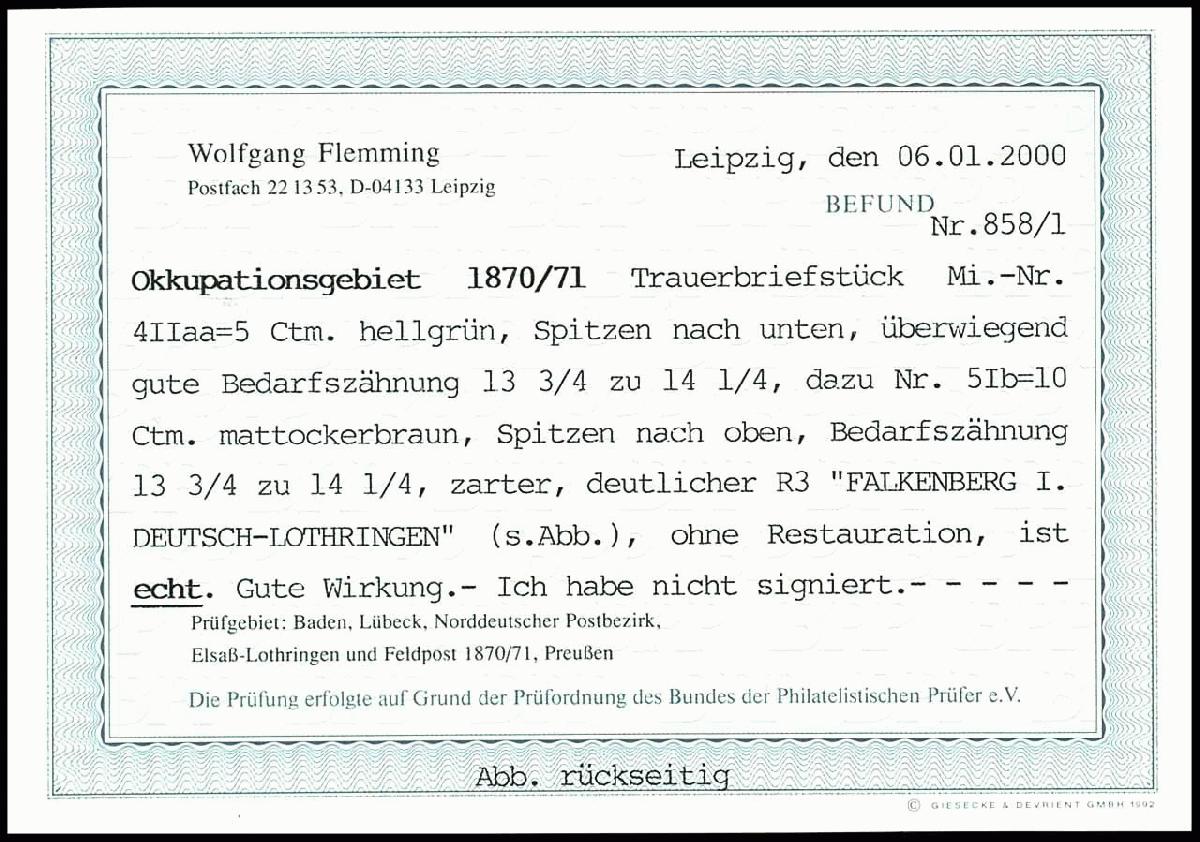 Wolfgang Flemming
Postfach 22 13 53, D-04133 Leipzig

Leipzig, den 06.01.2000

BEFUND
Nr.858/1

Okkupationsgebiet 1870/71 Trauerbriefstück Mi.-Nr. 4IIaa=5 Ctm. hellgrün, Spitzen nach unten, überwiegend gute Bedarfszähnung 13 3/4 zu 14 1/4, dazu Nr. 5Ib=10 Ctm. mattockerbraun, Spitzen nach oben, Bedarfszähnung 13 3/4 zu 14 1/4, zarter, deutlicher R3 "FALKENBERG I. DEUTSCH-LOTHRINGEN" (s.Abb.), ohne Restauration, ist echt. Gute Wirkung.- Ich habe nicht signiert.- - - - -

Prüfgebiet: Baden, Lübeck, Norddeutscher Postbezirk, Elsaß-Lothringen und Feldpost 1870/71, Preußen

Die Prüfung erfolgte auf Grund der Prüfordnung des Bundes der Philatelistischen Prüfer e.V.

Abb. rückseitig

© GIESECKE & DEVRIENT GMBH 1992